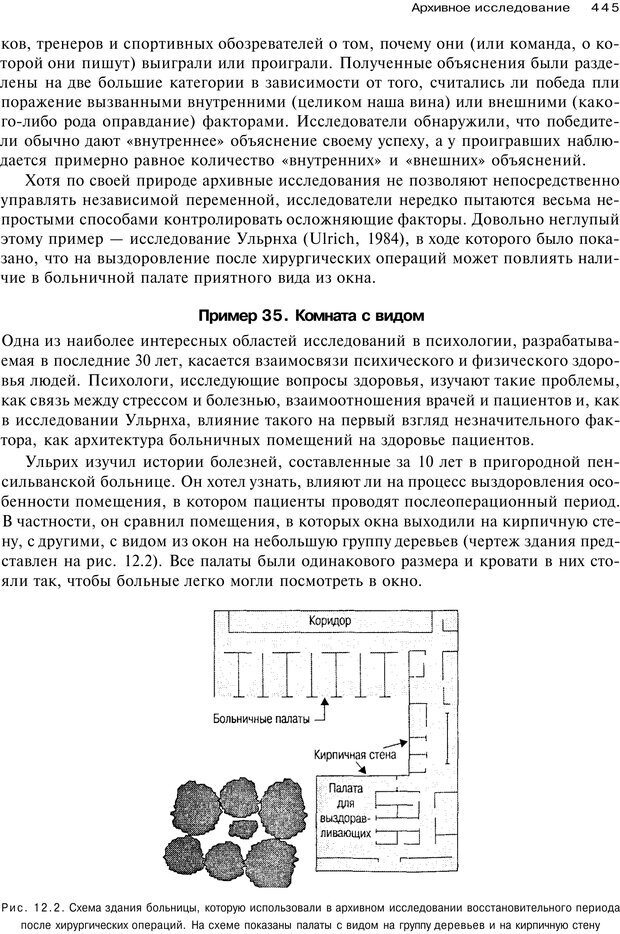 Архивное исследование 445

ков, тренеров и спортивных обозревателей о том, почему они (или команда, о которой они пишут) выиграли или проиграли. Полученные объяснения были разделены на две большие категории в зависимости от того, считались ли победа или поражение вызванными внутренними (целиком наша вина) или внешними (какого-либо рода оправдание) факторами. Исследователи обнаружили, что победители обычно дают «внутреннее» объяснение своему успеху, а у проигравших наблюдается примерно равное количество «внутренних» и «внешних» объяснений.

Хотя по своей природе архивные исследования не позволяют непосредственно управлять независимой переменной, исследователи нередко пытаются весьма непростыми способами контролировать осложняющие факторы. Довольно неглупый этому пример — исследование Ульрнха (Ulrich, 1984), в ходе которого было показано, что на выздоровление после хирургических операций может повлиять наличие в больничной палате приятного вида из окна.

Пример 35. Комната с видом

Одна из наиболее интересных областей исследований в психологии, разрабатываемая в последние 30 лет, касается взаимосвязи психического и физического здоровья людей. Психологи, исследующие вопросы здоровья, изучают такие проблемы, как связь между стрессом и болезнью, взаимоотношения врачей и пациентов и, как в исследовании Ульрнха, влияние такого на первый взгляд незначительного фактора, как архитектура больничных помещений на здоровье пациентов.

Ульрих изучил истории болезней, составленные за 10 лет в пригородной пенсильванской больнице. Он хотел узнать, влияют ли на процесс выздоровления особенности помещения, в котором пациенты проводят послеоперационный период. В частности, он сравнил помещения, в которых окна выходили на кирпичную стену, с другими, с видом из окон на небольшую группу деревьев (чертеж здания представлен на рис. 12.2). Все палаты были одинакового размера и кровати в них стояли так, чтобы больные легко могли посмотреть в окно.

Коридор

Больничные палаты

Кирпичная стена

Палата для выздоравливающих

Рис. 12.2. Схема здания больницы, которую использовали в архивном исследовании восстановительного периода после хирургических операций. На схеме показаны палаты с видом на группу деревьев и на кирпичную стену